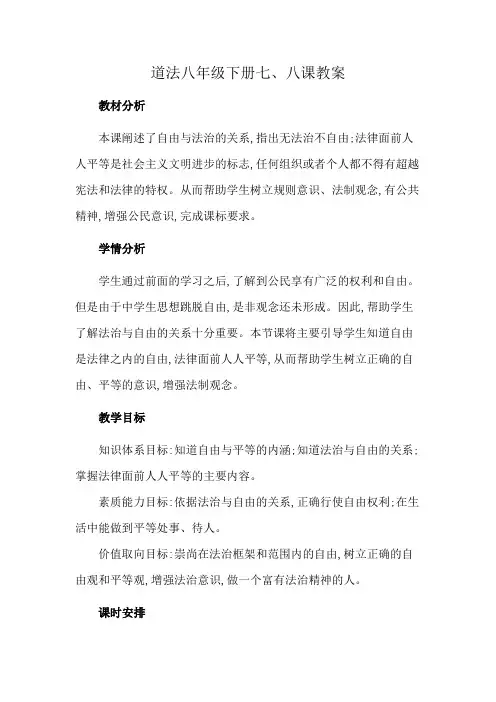 道法八年级下册七、八课教案

教材分析

本课阐述了自由与法治的关系，指出无法治不自由；法律面前人人平等是社会主义文明进步的标志，任何组织或者个人都不得有超越宪法和法律的特权。从而帮助学生树立规则意识、法制观念，有公共精神，增强公民意识，完成课标要求。

学情分析

学生通过前面的学习之后，了解到公民享有广泛的权利和自由。但是由于中学生思想跳脱自由，是非观念还未形成。因此，帮助学生了解法治与自由的关系十分重要。本节课将主要引导学生知道自由是法律之内的自由，法律面前人人平等，从而帮助学生树立正确的自由、平等的意识，增强法制观念。

教学目标

知识体系目标：知道自由与平等的内涵；知道法治与自由的关系；掌握法律面前人人平等的主要内容。

素质能力目标：依据法治与自由的关系，正确行使自由权利；在生活中能做到平等处事、待人。

价值取向目标：崇尚在法治框架和范围内的自由，树立正确的自由观和平等观，增强法治意识，做一个富有法治精神的人。

课时安排